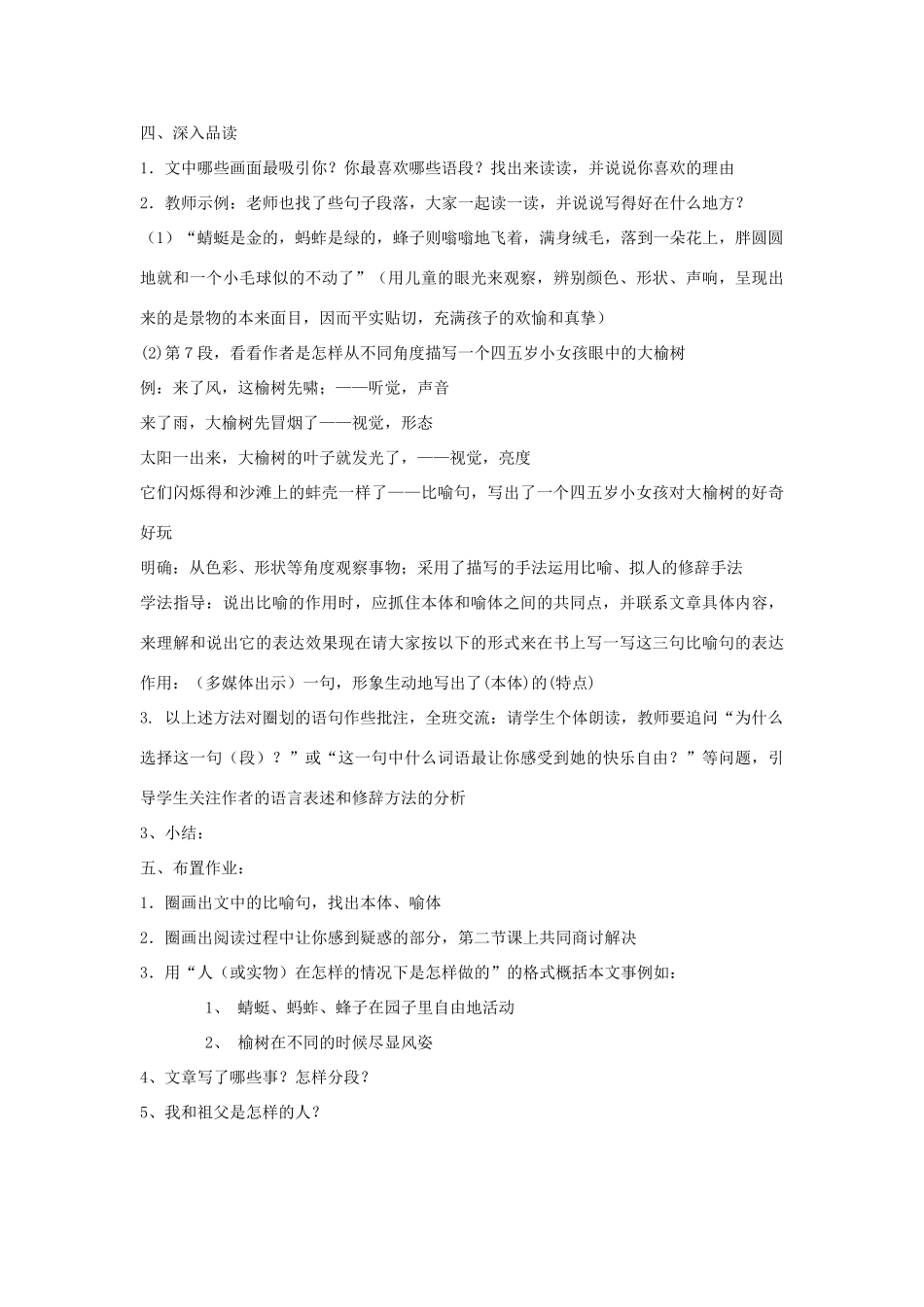 四、深入品读

1．文中哪些画面最吸引你？你最喜欢哪些语段？找出来读读，并说说你喜欢的理由

2．教师示例：老师也找了些句子段落，大家一起读一读，并说说写得好在什么地方？

（1）“蜻蜓是金的，蚂蚱是绿的，蜂子则嗡嗡地飞着，满身绒毛，落到一朵花上，胖圆圆地就和一个小毛球似的不动了”（用儿童的眼光来观察，辨别颜色、形状、声响，呈现出来的是景物的本来面目，因而平实贴切，充满孩子的欢愉和真挚）

(2)第7段，看看作者是怎样从不同角度描写一个四五岁小女孩眼中的大榆树

例：来了风，这榆树先啸；——听觉，声音

来了雨，大榆树先冒烟了——视觉，形态

太阳一出来，大榆树的叶子就发光了，——视觉，亮度

它们闪烁得和沙滩上的蚌壳一样了——比喻句，写出了一个四五岁小女孩对大榆树的好奇好玩

明确：从色彩、形状等角度观察事物；采用了描写的手法运用比喻、拟人的修辞手法

学法指导：说出比喻的作用时，应抓住本体和喻体之间的共同点，并联系文章具体内容，来理解和说出它的表达效果现在请大家按以下的形式来在书上写一写这三句比喻句的表达作用：（多媒体出示）一句，形象生动地写出了(本体)的(特点)

3. 以上述方法对圈划的语句作些批注，全班交流：请学生个体朗读，教师要追问“为什么选择这一句（段）？”或“这一句中什么词语最让你感受到她的快乐自由？”等问题，引导学生关注作者的语言表述和修辞方法的分析

3、小结：

五、布置作业：

1．圈画出文中的比喻句，找出本体、喻体

2．圈画出阅读过程中让你感到疑惑的部分，第二节课上共同商讨解决

3．用“人（或实物）在怎样的情况下是怎样做的”的格式概括本文事例如：

1、 蜻蜓、蚂蚱、蜂子在园子里自由地活动

2、 榆树在不同的时候尽显风姿

4、文章写了哪些事？怎样分段？

5、我和祖父是怎样的人？